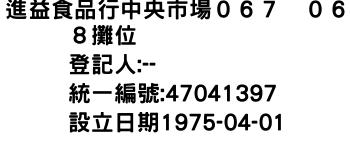 進益食品行中央市場０６７　０６８攤位

登記人:--

統一編號:47041397

設立日期1975-04-01